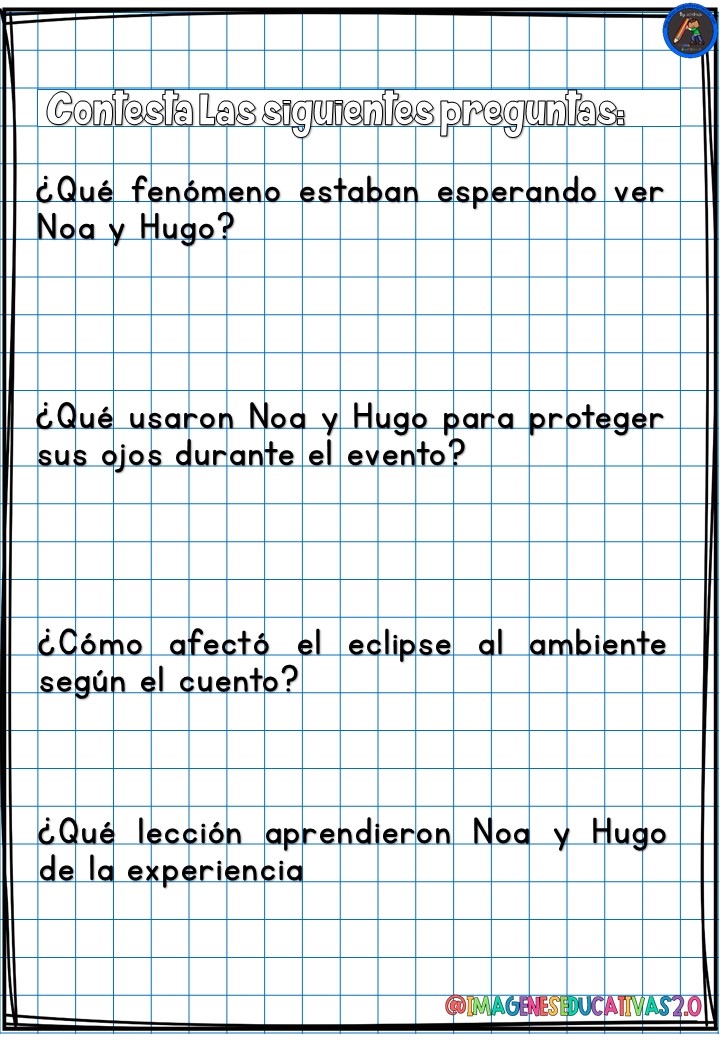 Contesta Las siguientes preguntas:

¿Qué fenómeno estaban esperando ver Noa y Hugo?

¿Qué usaron Noa y Hugo para proteger sus ojos durante el evento?

¿Cómo afectó el eclipse al ambiente según el cuento?

¿Qué lección aprendieron Noa y Hugo de la experiencia

@IMAGENESEDUCATIVAS2.0